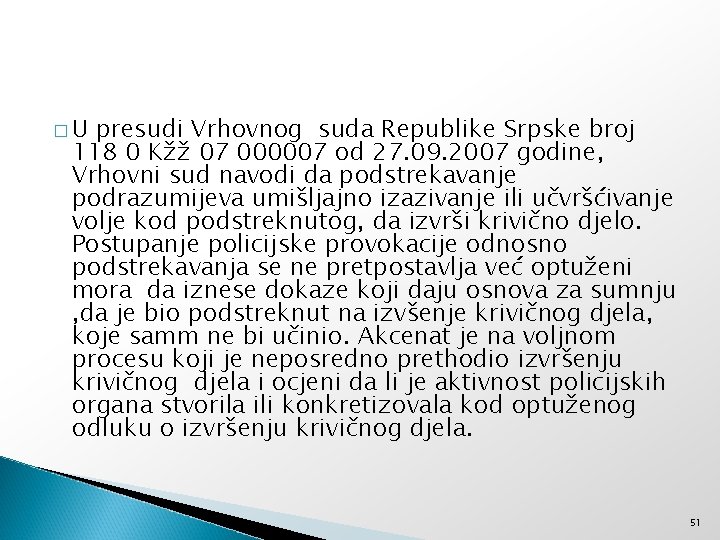 □ U presudi Vrhovnog  suda Republike Srpske broj 118 0 Kžž 07 000007 od 27.09.2007 godine, Vrhovni sud navodi da podstrekavanje podrazumijeva umišljajno izazivanje ili učvršćivanje volje kod podstreknutog, da izvrši krivično djelo. Postupanje policijske provokacije odnosno podstrekavanja se ne pretpostavlja već optuženi mora  da iznese dokaze koji daju osnova za sumnju ,da je bio podstreknut na izvšenje krivičnog djela, koje samm ne bi učinio. Akcenat je na voljnom procesu koji je neposredno prethodio izvršenju krivičnog  djela i ocjeni da li je aktivnost policijskih organa stvorila ili konkretizovala kod optuženog odluku o izvršenju krivičnog djela.

51